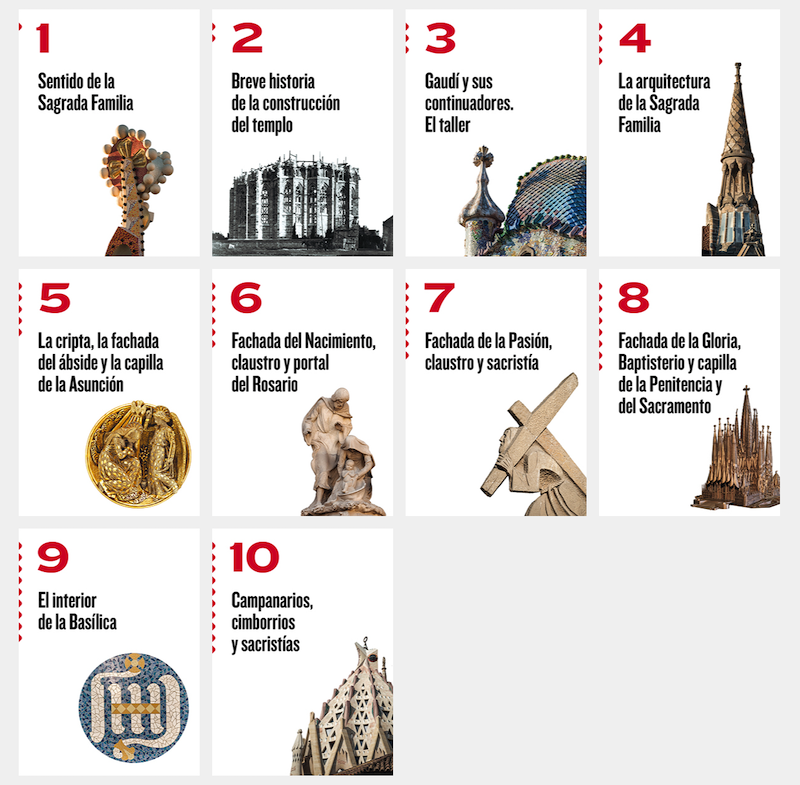 1
Sentido de la Sagrada Familia

2
Breve historia de la construcción del templo

3
Gaudí y sus continuadores. El taller

4
La arquitectura de la Sagrada Familia

5
La cripta, la fachada del ábside y la capilla de la Asunción

6
Fachada del Nacimiento, claustro y portal del Rosario

7
Fachada de la Pasión, claustro y sacristía

8
Fachada de la Gloria, Baptisterio y capilla de la Penitencia y del Sacramento

9
El interior de la Basílica

10
Campanarios, cimborrios y sacristías